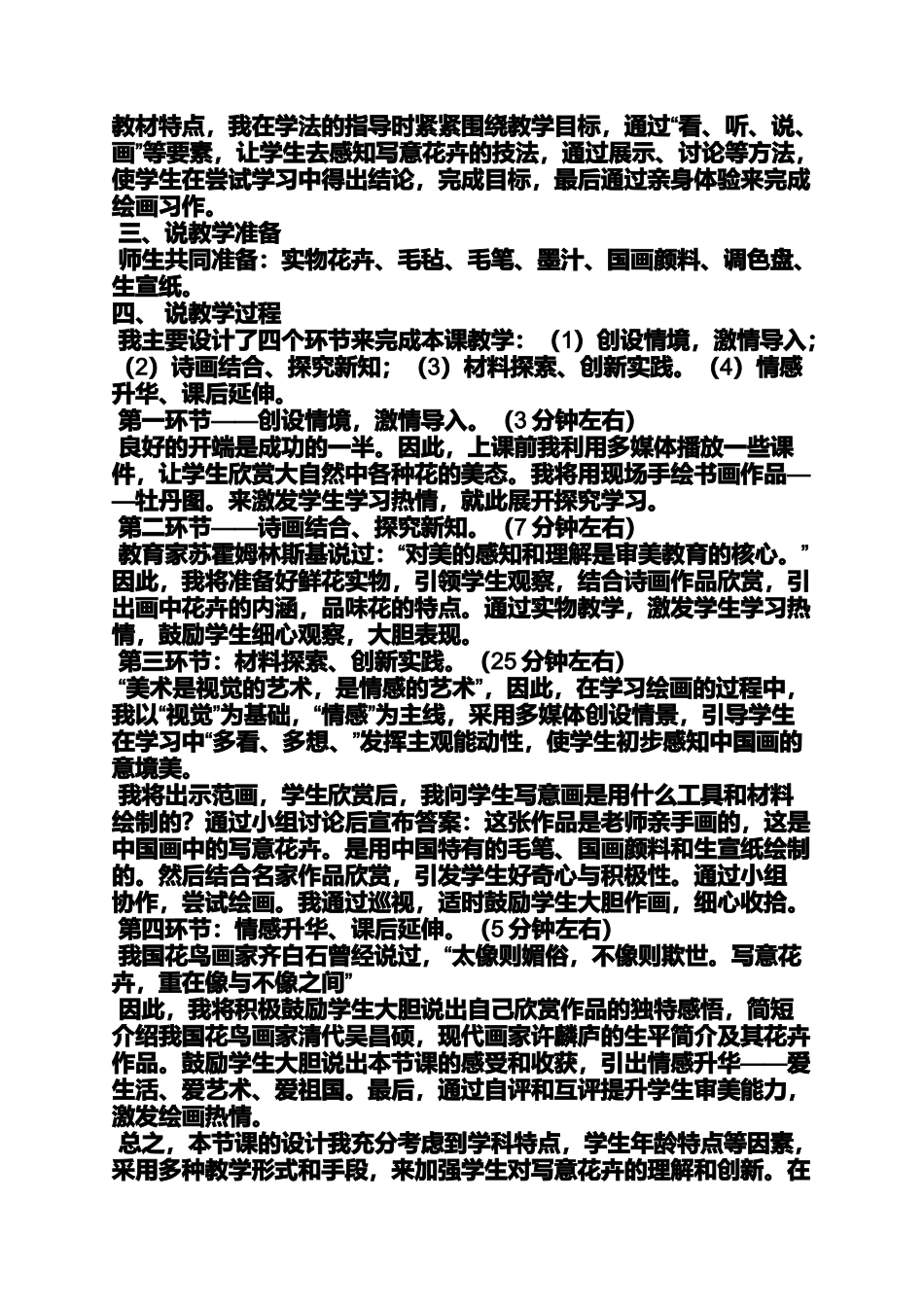 教材特点，我在学法的指导时紧紧围绕教学目标，通过“看、听、说、画”等要素，让学生去感知写意花卉的技法，通过展示、讨论等方法，使学生在尝试学习中得出结论，完成目标，最后通过亲身体验来完成绘画习作。

三、说教学准备

师生共同准备：实物花卉、毛毡、毛笔、墨汁、国画颜料、调色盘、生宣纸。

四、 说教学过程

我主要设计了四个环节来完成本课教学：（1）创设情境，激情导入；（2）诗画结合、探究新知；（3）材料探索、创新实践。（4）情感升华、课后延伸。

第一环节——创设情境，激情导入。（3 分钟左右）

良好的开端是成功的一半。因此，上课前我利用多媒体播放一些课件，让学生欣赏大自然中各种花的美态。我将用现场手绘书画作品——牡丹图。来激发学生学习热情，就此展开探究学习。

第二环节——诗画结合、探究新知。（7 分钟左右）

教育家苏霍姆林斯基说过：“对美的感知和理解是审美教育的核心。”因此，我将准备好鲜花实物，引领学生观察，结合诗画作品欣赏，引出画中花卉的内涵，品味花的特点。通过实物教学，激发学生学习热情，鼓励学生细心观察，大胆表现。

第三环节：材料探索、创新实践。（25 分钟左右）

“美术是视觉的艺术，是情感的艺术”，因此，在学习绘画的过程中，我以“视觉”为基础，“情感”为主线，采用多媒体创设情景，引导学生在学习中“多看、多想、”发挥主观能动性，使学生初步感知中国画的意境美。

我将出示范画，学生欣赏后，我问学生写意画是用什么工具和材料绘制的？通过小组讨论后宣布答案：这张作品是老师亲手画的，这是中国画中的写意花卉。是用中国特有的毛笔、国画颜料和生宣纸绘制的。然后结合名家作品欣赏，引发学生好奇心与积极性。通过小组协作，尝试绘画。我通过巡视，适时鼓励学生大胆作画，细心收拾。

第四环节：情感升华、课后延伸。（5 分钟左右）

我国花鸟画家齐白石曾经说过，“太像则媚俗，不像则欺世。写意花卉，重在像与不像之间”

因此，我将积极鼓励学生大胆说出自己欣赏作品的独特感悟，简短介绍我国花鸟画家清代吴昌硕，现代画家许麟庐的生平简介及其花卉作品。鼓励学生大胆说出本节课的感受和收获，引出情感升华——爱生活、爱艺术、爱祖国。最后，通过自评和互评提升学生审美能力，激发绘画热情。

总之，本节课的设计我充分考虑到学科特点，学生年龄特点等因素，采用多种教学形式和手段，来加强学生对写意花卉的理解和创新。在